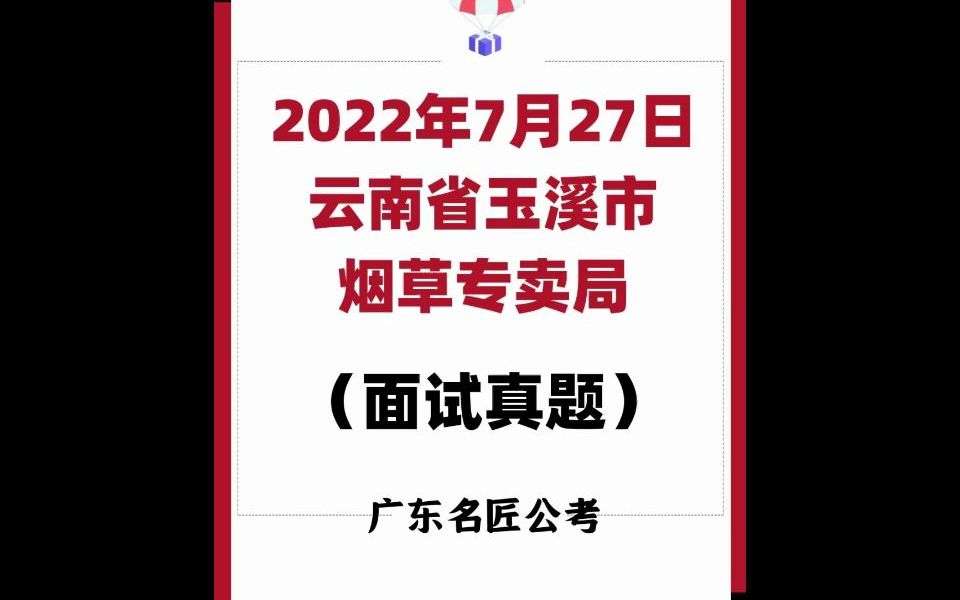 2022年7月27日
云南省玉溪市
烟草专卖局

（面试真题）

广东名匠公考